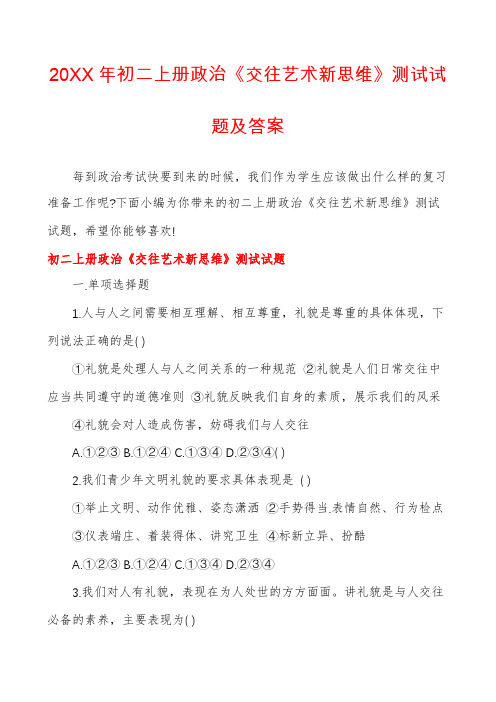 20XX 年初二上册政治《交往艺术新思维》测试试题及答案

每到政治考试快要到来的时候，我们作为学生应该做出什么样的复习准备工作呢?下面小编为你带来的初二上册政治《交往艺术新思维》测试试题，希望你能够喜欢!

初二上册政治《交往艺术新思维》测试试题

一.单项选择题

1.人与人之间需要相互理解、相互尊重，礼貌是尊重的具体体现，下列说法正确的是( )

①礼貌是处理人与人之间关系的一种规范 ②礼貌是人们日常交往中应当共同遵守的道德准则 ③礼貌反映我们自身的素质，展示我们的风采 ④礼貌会对人造成伤害，妨碍我们与人交往

A.①②③ B.①②④ C.①③④ D.②③④( )

2.我们青少年文明礼貌的要求具体表现是 ( )

①举止文明、动作优雅、姿态潇洒 ②手势得当.表情自然、行为检点 ③仪表端庄、着装得体、讲究卫生 ④标新立异、扮酷

A.①②③ B.①②④ C.①③④ D.②③④

3.我们对人有礼貌，表现在为人处世的方方面面。讲礼貌是与人交往必备的素养，主要表现为( )